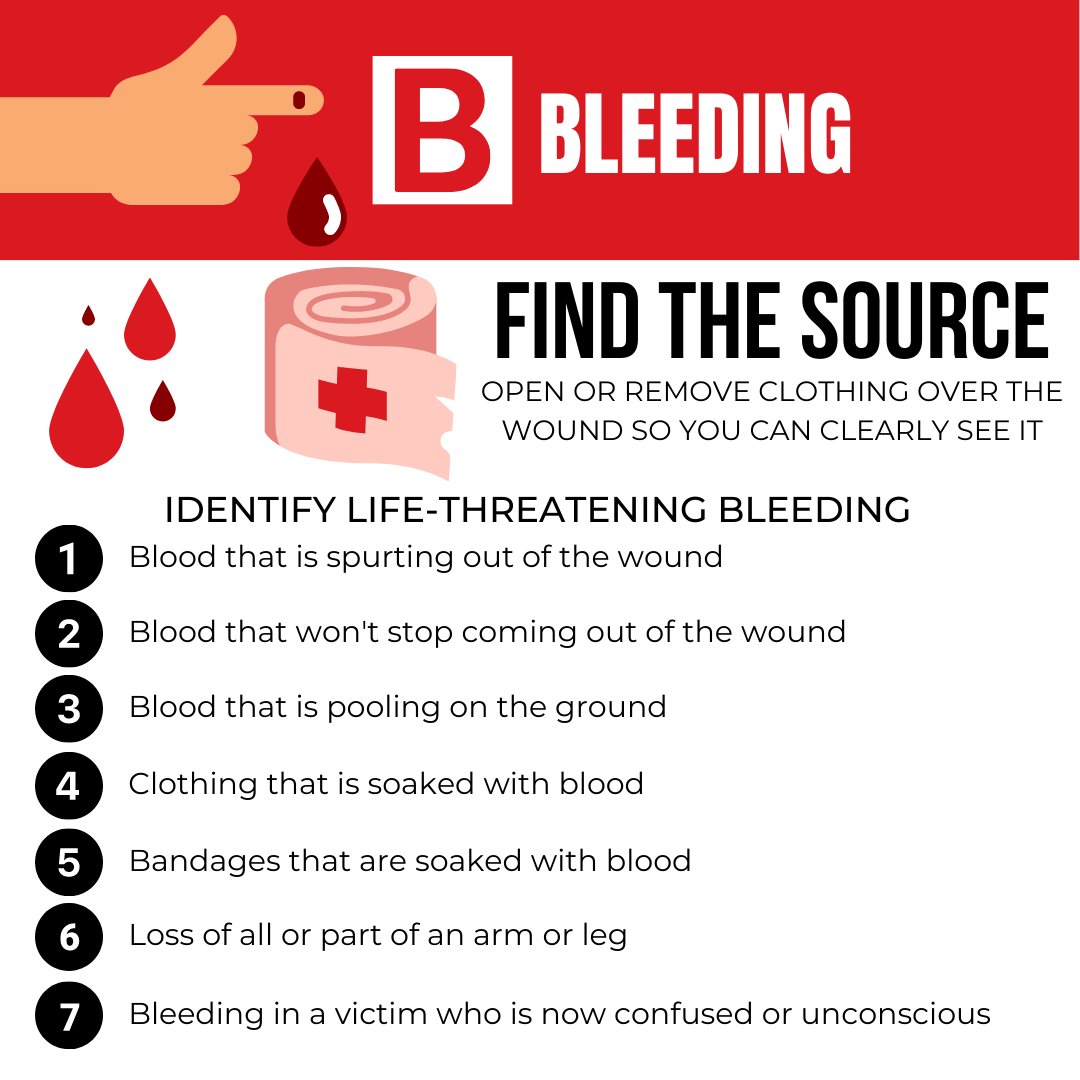 B BLEEDING

FIND THE SOURCE

OPEN OR REMOVE CLOTHING OVER THE WOUND SO YOU CAN CLEARLY SEE IT

IDENTIFY LIFE-THREATENING BLEEDING

1 Blood that is spurting out of the wound

2 Blood that won't stop coming out of the wound

3 Blood that is pooling on the ground

4 Clothing that is soaked with blood

5 Bandages that are soaked with blood

6 Loss of all or part of an arm or leg

7 Bleeding in a victim who is now confused or unconscious